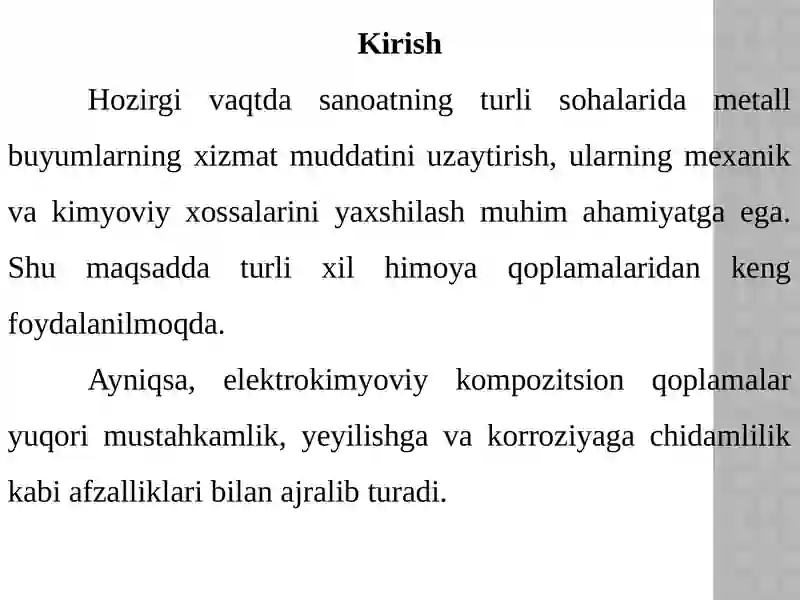 Kirish

Hozirgi vaqtda sanoatning turli sohalarida metall buyumlarning xizmat muddatini uzaytirish, ularning mexanik va kimyoviy xossalarini yaxshilash muhim ahamiyatga ega. Shu maqsadda turli xil himoya qoplamalaridan keng foydalanilmoqda.

Ayniqsa, elektrokimyoviy kompozitsion qoplamalar yuqori mustahkamlik, yeyilishga va korroziyaga chidamlilik kabi afzalliklari bilan ajralib turadi.